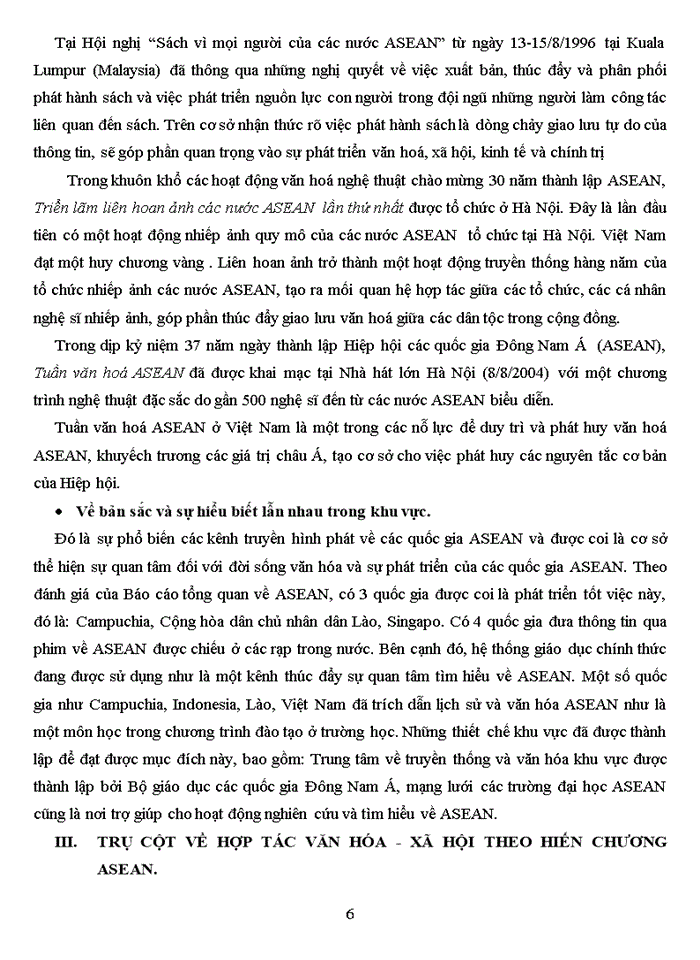 Tại Hội nghị "Sách vì mọi người của các nước ASEAN" từ ngày 13-15/8/1996 tại Kuala Lumpur (Malaysia) đã thông qua những nghị quyết về việc xuất bản, thúc đẩy và phân phối phát hành sách và việc phát triển nguồn lực con người trong đội ngũ những người làm công tác liên quan đến sách. Trên cơ sở nhận thức rõ việc phát hành sách là dòng chảy giao lưu tự do của thông tin, sẽ góp phần quan trọng vào sự phát triển văn hoá, xã hội, kinh tế và chính trị

Trong khuôn khổ các hoạt động văn hoá nghệ thuật chào mừng 30 năm thành lập ASEAN, Triển lãm liên hoan ảnh các nước ASEAN lần thứ nhất được tổ chức ở Hà Nội. Đây là lần đầu tiên có một hoạt động nhiếp ảnh quy mô của các nước ASEAN tổ chức tại Hà Nội. Việt Nam đạt một huy chương vàng . Liên hoan ảnh trở thành một hoạt động truyền thống hàng năm của tổ chức nhiếp ảnh các nước ASEAN, tạo ra mối quan hệ hợp tác giữa các tổ chức, các cá nhân nghệ sĩ nhiếp ảnh, góp phần thúc đẩy giao lưu văn hoá giữa các dân tộc trong cộng đồng.

Trong dịp kỷ niệm 37 năm ngày thành lập Hiệp hội các quốc gia Đông Nam Á (ASEAN), Tuần văn hoá ASEAN đã được khai mạc tại Nhà hát lớn Hà Nội (8/8/2004) với một chương trình nghệ thuật đặc sắc do gần 500 nghệ sĩ đến từ các nước ASEAN biểu diễn.

Tuần văn hoá ASEAN ở Việt Nam là một trong các nỗ lực để duy trì và phát huy văn hoá ASEAN, khuyếch trương các giá trị châu Á, tạo cơ sở cho việc phát huy các nguyên tắc cơ bản của Hiệp hội.

• Về bản sắc và sự hiểu biết lẫn nhau trong khu vực.

Đó là sự phổ biến các kênh truyền hình phát về các quốc gia ASEAN và được coi là cơ sở thể hiện sự quan tâm đối với đời sống văn hóa và sự phát triển của các quốc gia ASEAN. Theo đánh giá của Báo cáo tổng quan về ASEAN, có 3 quốc gia được coi là phát triển tốt việc này, đó là: Campuchia, Cộng hòa dân chủ nhân dân Lào, Singapo. Có 4 quốc gia đưa thông tin qua phim về ASEAN được chiếu ở các rạp trong nước. Bên cạnh đó, hệ thống giáo dục chính thức đang được sử dụng như là một kênh thúc đẩy sự quan tâm tìm hiểu về ASEAN. Một số quốc gia như Campuchia, Indonesia, Lào, Việt Nam đã trích dẫn lịch sử và văn hóa ASEAN như là một môn học trong chương trình đào tạo ở trường học. Những thiết chế khu vực đã được thành lập để đạt được mục đích này, bao gồm: Trung tâm về truyền thống và văn hóa khu vực được thành lập bởi Bộ giáo dục các quốc gia Đông Nam Á, mạng lưới các trường đại học ASEAN cũng là nơi trợ giúp cho hoạt động nghiên cứu và tìm hiểu về ASEAN.

III. TRỤ CỘT VỀ HỢP TÁC VĂN HÓA - XÃ HỘI THEO HIẾN CHƯƠNG ASEAN.

6